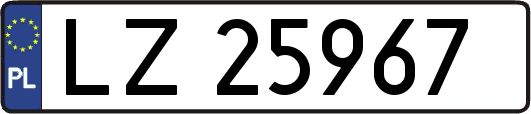 PL
LZ 25967